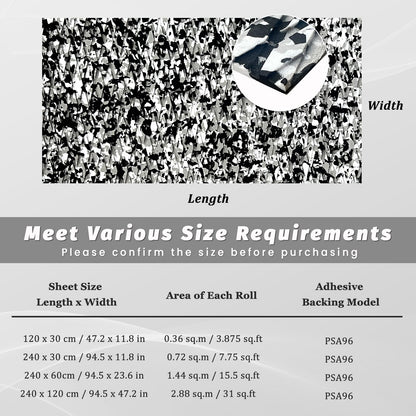 Width

Length

Meet Various Size Requirements
Please confirm the size before purchasing

| Sheet Size Length x Width | Area of Each Roll | Adhesive Backing Model |
|---|---|---|
| 120 x 30 cm / 47.2 x 11.8 in | 0.36 sq.m / 3.875 sq.ft | PSA96 |
| 240 x 30 cm / 94.5 x 11.8 in | 0.72 sq.m / 7.75 sq.ft | PSA96 |
| 240 x 60cm / 94.5 x 23.6 in | 1.44 sq.m / 15.5 sq.ft | PSA96 |
| 240 x 120 cm / 94.5 x 47.2 in | 2.88 sq.m / 31 sq.ft | PSA96 |